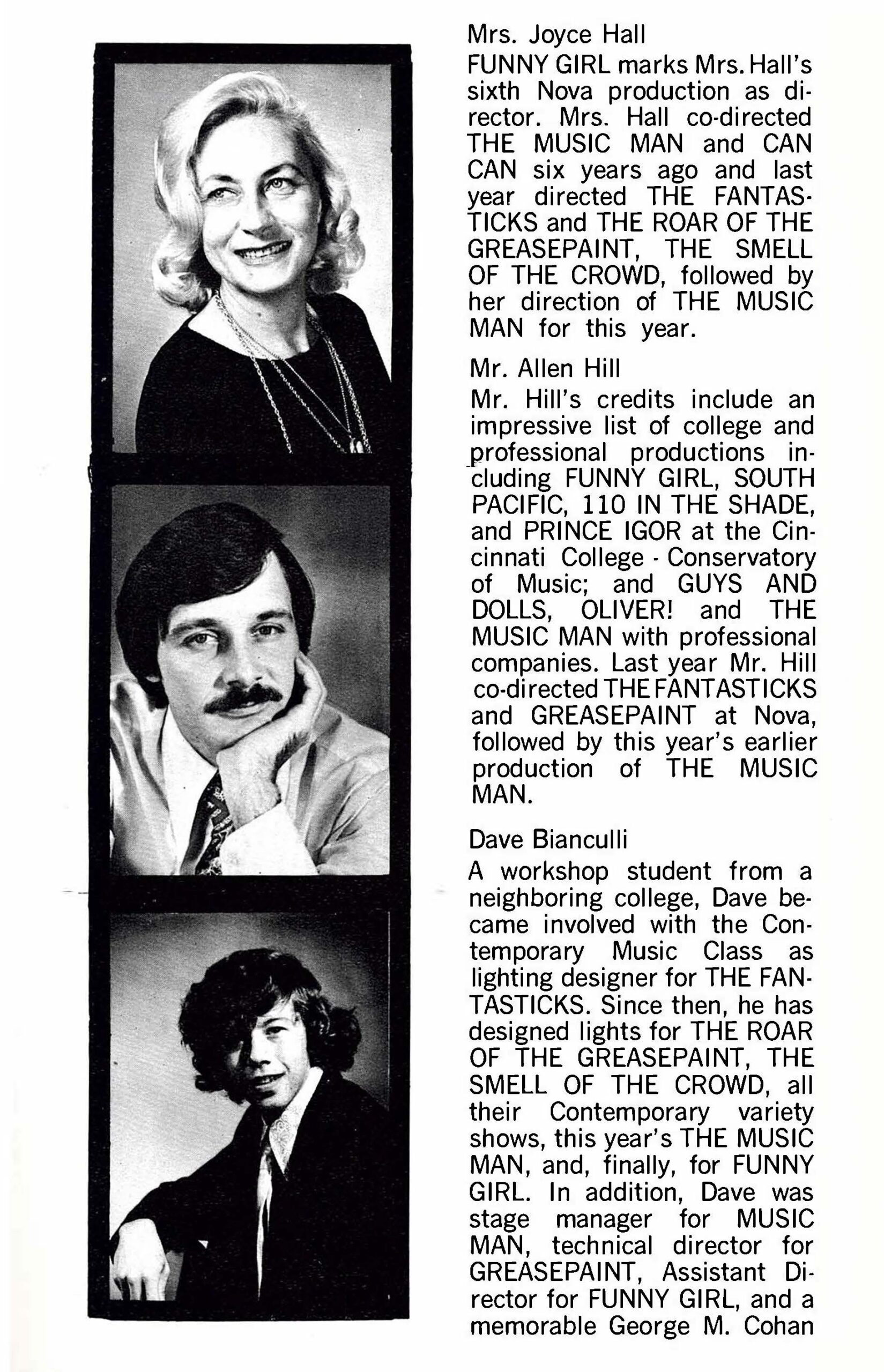 Mrs. Joyce Hall

FUNNY GIRL marks Mrs. Hall's sixth Nova production as director. Mrs. Hall co-directed THE MUSIC MAN and CAN CAN six years ago and last year directed THE FANTASTICKS and THE ROAR OF THE GREASEPAINT, THE SMELL OF THE CROWD, followed by her direction of THE MUSIC MAN for this year.

Mr. Allen Hill

Mr. Hill's credits include an impressive list of college and professional productions including FUNNY GIRL, SOUTH PACIFIC, 110 IN THE SHADE, and PRINCE IGOR at the Cincinnati College - Conservatory of Music; and GUYS AND DOLLS, OLIVER! and THE MUSIC MAN with professional companies. Last year Mr. Hill co-directed THE FANTASTICKS and GREASEPAINT at Nova, followed by this year's earlier production of THE MUSIC MAN.

Dave Bianculli

A workshop student from a neighboring college, Dave became involved with the Contemporary Music Class as lighting designer for THE FANTASTICKS. Since then, he has designed lights for THE ROAR OF THE GREASEPAINT, THE SMELL OF THE CROWD, all their Contemporary variety shows, this year's THE MUSIC MAN, and, finally, for FUNNY GIRL. In addition, Dave was stage manager for MUSIC MAN, technical director for GREASEPAINT, Assistant Director for FUNNY GIRL, and a memorable George M. Cohan